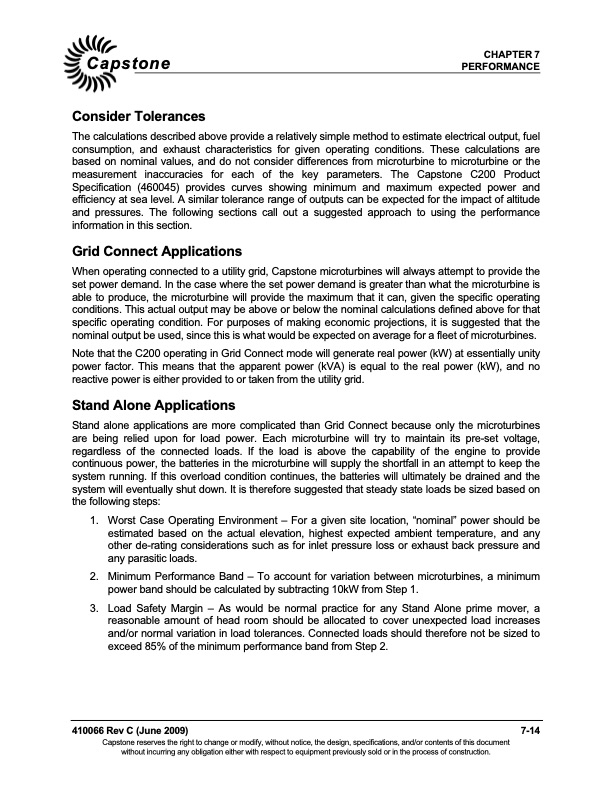 Capstone

CHAPTER 7
PERFORMANCE

Consider Tolerances

The calculations described above provide a relatively simple method to estimate electrical output, fuel consumption, and exhaust characteristics for given operating conditions. These calculations are based on nominal values, and do not consider differences from microturbine to microturbine or the measurement inaccuracies for each of the key parameters. The Capstone C200 Product Specification (460045) provides curves showing minimum and maximum expected power and efficiency at sea level. A similar tolerance range of outputs can be expected for the impact of altitude and pressures. The following sections call out a suggested approach to using the performance information in this section.

Grid Connect Applications

When operating connected to a utility grid, Capstone microturbines will always attempt to provide the set power demand. In the case where the set power demand is greater than what the microturbine is able to produce, the microturbine will provide the maximum that it can, given the specific operating conditions. This actual output may be above or below the nominal calculations defined above for that specific operating condition. For purposes of making economic projections, it is suggested that the nominal output be used, since this is what would be expected on average for a fleet of microturbines.

Note that the C200 operating in Grid Connect mode will generate real power (kW) at essentially unity power factor. This means that the apparent power (kVA) is equal to the real power (kW), and no reactive power is either provided to or taken from the utility grid.

Stand Alone Applications

Stand alone applications are more complicated than Grid Connect because only the microturbines are being relied upon for load power. Each microturbine will try to maintain its pre-set voltage, regardless of the connected loads. If the load is above the capability of the engine to provide continuous power, the batteries in the microturbine will supply the shortfall in an attempt to keep the system running. If this overload condition continues, the batteries will ultimately be drained and the system will eventually shut down. It is therefore suggested that steady state loads be sized based on the following steps:

1. Worst Case Operating Environment – For a given site location, “nominal” power should be estimated based on the actual elevation, highest expected ambient temperature, and any other de-rating considerations such as for inlet pressure loss or exhaust back pressure and any parasitic loads.

2. Minimum Performance Band – To account for variation between microturbines, a minimum power band should be calculated by subtracting 10kW from Step 1.

3. Load Safety Margin – As would be normal practice for any Stand Alone prime mover, a reasonable amount of head room should be allocated to cover unexpected load increases and/or normal variation in load tolerances. Connected loads should therefore not be sized to exceed 85% of the minimum performance band from Step 2.

410066 Rev C (June 2009) 7-14

Capstone reserves the right to change or modify, without notice, the design, specifications, and/or contents of this document without incurring any obligation either with respect to equipment previously sold or in the process of construction.